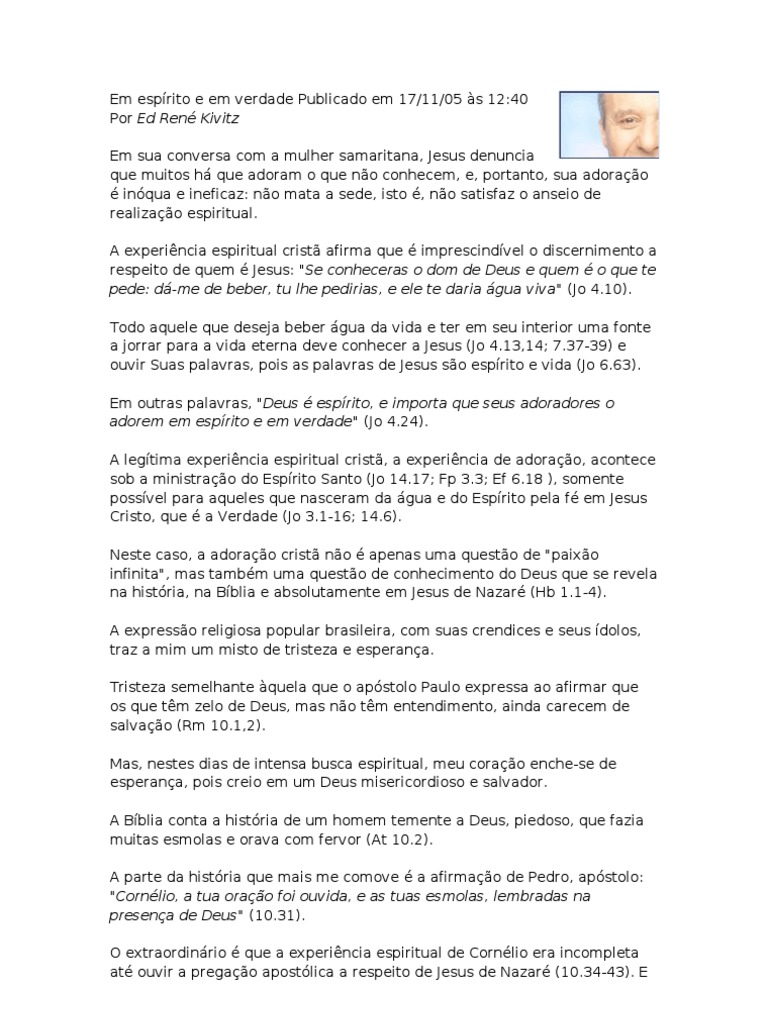 Em espírito e em verdade Publicado em 17/11/05 às 12:40
Por Ed René Kivitz

Em sua conversa com a mulher samaritana, Jesus denuncia que muitos há que adoram o que não conhecem, e, portanto, sua adoração é inóqua e ineficaz: não mata a sede, isto é, não satisfaz o anseio de realização espiritual.

A experiência espiritual cristã afirma que é imprescindível o discernimento a respeito de quem é Jesus: "Se conheceras o dom de Deus e quem é o que te pede: dá-me de beber, tu lhe pedirias, e ele te daria água viva" (Jo 4.10).

Todo aquele que deseja beber água da vida e ter em seu interior uma fonte a jorrar para a vida eterna deve conhecer a Jesus (Jo 4.13,14; 7.37-39) e ouvir Suas palavras, pois as palavras de Jesus são espírito e vida (Jo 6.63).

Em outras palavras, "Deus é espírito, e importa que seus adoradores o adorem em espírito e em verdade" (Jo 4.24).

A legítima experiência espiritual cristã, a experiência de adoração, acontece sob a ministração do Espírito Santo (Jo 14.17; Fp 3.3; Ef 6.18 ), somente possível para aqueles que nasceram da água e do Espírito pela fé em Jesus Cristo, que é a Verdade (Jo 3.1-16; 14.6).

Neste caso, a adoração cristã não é apenas uma questão de "paixão infinita", mas também uma questão de conhecimento do Deus que se revela na história, na Bíblia e absolutamente em Jesus de Nazaré (Hb 1.1-4).

A expressão religiosa popular brasileira, com suas crendices e seus ídolos, traz a mim um misto de tristeza e esperança.

Tristeza semelhante àquela que o apóstolo Paulo expressa ao afirmar que os que têm zelo de Deus, mas não têm entendimento, ainda carecem de salvação (Rm 10.1,2).

Mas, nestes dias de intensa busca espiritual, meu coração enche-se de esperança, pois creio em um Deus misericordioso e salvador.

A Bíblia conta a história de um homem temente a Deus, piedoso, que fazia muitas esmolas e orava com fervor (At 10.2).

A parte da história que mais me comove é a afirmação de Pedro, apóstolo: "Cornélio, a tua oração foi ouvida, e as tuas esmolas, lembradas na presença de Deus" (10.31).

O extraordinário é que a experiência espiritual de Cornélio era incompleta até ouvir a pregação apostólica a respeito de Jesus de Nazaré (10.34-43). E